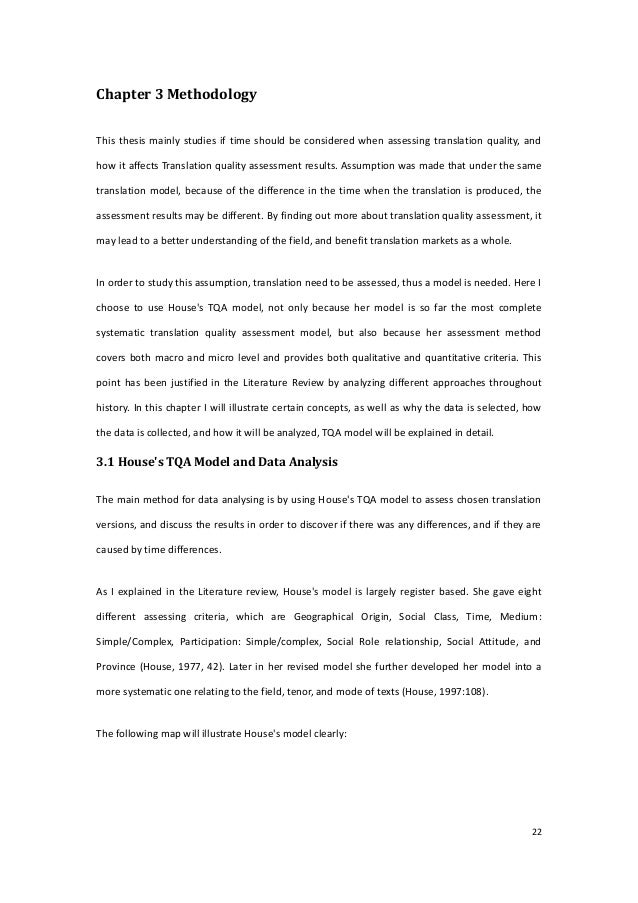 Chapter 3 Methodology

This thesis mainly studies if time should be considered when assessing translation quality, and how it affects Translation quality assessment results. Assumption was made that under the same translation model, because of the difference in the time when the translation is produced, the assessment results may be different. By finding out more about translation quality assessment, it may lead to a better understanding of the field, and benefit translation markets as a whole.

In order to study this assumption, translation need to be assessed, thus a model is needed. Here I choose to use House's TQA model, not only because her model is so far the most complete systematic translation quality assessment model, but also because her assessment method covers both macro and micro level and provides both qualitative and quantitative criteria. This point has been justified in the Literature Review by analyzing different approaches throughout history. In this chapter I will illustrate certain concepts, as well as why the data is selected, how the data is collected, and how it will be analyzed, TQA model will be explained in detail.

3.1 House's TQA Model and Data Analysis

The main method for data analysing is by using House's TQA model to assess chosen translation versions, and discuss the results in order to discover if there was any differences, and if they are caused by time differences.

As I explained in the Literature review, House's model is largely register based. She gave eight different assessing criteria, which are Geographical Origin, Social Class, Time, Medium: Simple/Complex, Participation: Simple/complex, Social Role relationship, Social Attitude, and Province (House, 1977, 42). Later in her revised model she further developed her model into a more systematic one relating to the field, tenor, and mode of texts (House, 1997:108).

The following map will illustrate House's model clearly:

22